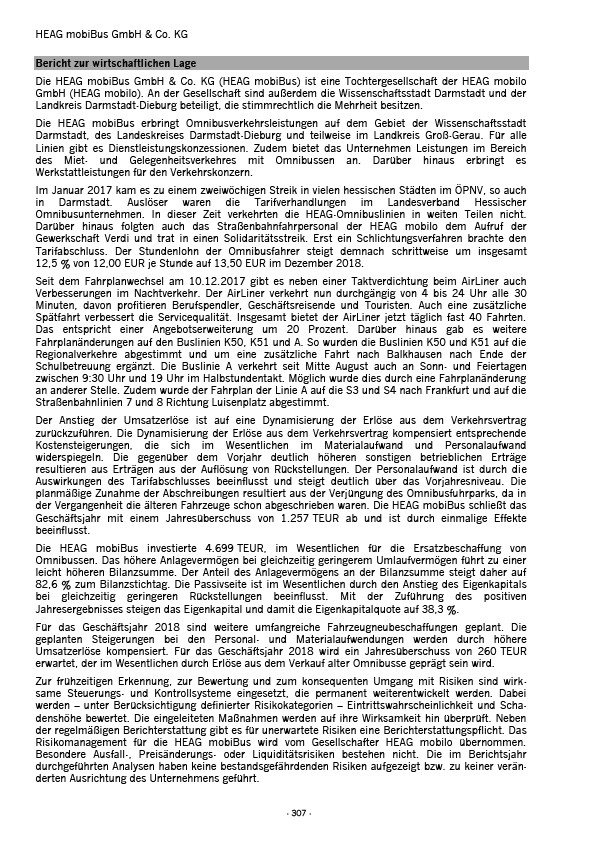 HEAG mobiBus GmbH & Co. KG

Bericht zur wirtschaftlichen Lage

Die HEAG mobiBus GmbH & Co. KG (HEAG mobiBus) ist eine Tochtergesellschaft der HEAG mobilo GmbH (HEAG mobilo). An der Gesellschaft sind außerdem die Wissenschaftsstadt Darmstadt und der Landkreis Darmstadt-Dieburg beteiligt, die stimmrechtlich die Mehrheit besitzen.

Die HEAG mobiBus erbringt Omnibusverkehrsleistungen auf dem Gebiet der Wissenschaftsstadt Darmstadt, des Landeskreises Darmstadt-Dieburg und teilweise im Landkreis Groß-Gerau. Für alle Linien gibt es Dienstleistungskonzessionen. Zudem bietet das Unternehmen Leistungen im Bereich des Miet- und Gelegenheitsverkehres mit Omnibussen an. Darüber hinaus erbringt es Werkstattleistungen für den Verkehrskonzern.

Im Januar 2017 kam es zu einem zweiwöchigen Streik in vielen hessischen Städten im ÖPNV, so auch in Darmstadt. Auslöser waren die Tarifverhandlungen im Landesverband Hessischer Omnibusunternehmen. In dieser Zeit verkehrten die HEAG-Omnibuslinien in weiten Teilen nicht. Darüber hinaus folgten auch das Straßenbahnfahrpersonal der HEAG mobilo dem Aufruf der Gewerkschaft Verdi und trat in einen Solidaritätsstreik. Erst ein Schlichtungsverfahren brachte den Tarifabschluss. Der Stundenlohn der Omnibusfahrer steigt demnach schrittweise um insgesamt 12,5 % von 12,00 EUR je Stunde auf 13,50 EUR im Dezember 2018.

Seit dem Fahrplanwechsel am 10.12.2017 gibt es neben einer Taktverdichtung beim AirLiner auch Verbesserungen im Nachtverkehr. Der AirLiner verkehrt nun durchgängig von 4 bis 24 Uhr alle 30 Minuten, davon profitieren Berufspendler, Geschäftsreisende und Touristen. Auch eine zusätzliche Spätfahrt verbessert die Servicequalität. Insgesamt bietet der AirLiner jetzt täglich fast 40 Fahrten. Das entspricht einer Angebotserweiterung um 20 Prozent. Darüber hinaus gab es weitere Fahrplanänderungen auf den Buslinien K50, K51 und A. So wurden die Buslinien K50 und K51 auf die Regionalverkehre abgestimmt und um eine zusätzliche Fahrt nach Balkhausen nach Ende der Schulbetreuung ergänzt. Die Buslinie A verkehrt seit Mitte August auch an Sonn- und Feiertagen zwischen 9:30 Uhr und 19 Uhr im Halbstundentakt. Möglich wurde dies durch eine Fahrplanänderung an anderer Stelle. Zudem wurde der Fahrplan der Linie A auf die S3 und S4 nach Frankfurt und auf die Straßenbahnlinien 7 und 8 Richtung Luisenplatz abgestimmt.

Der Anstieg der Umsatzerlöse ist auf eine Dynamisierung der Erlöse aus dem Verkehrsvertrag zurückzuführen. Die Dynamisierung der Erlöse aus dem Verkehrsvertrag kompensiert entsprechende Kostensteigerungen, die sich im Wesentlichen im Materialaufwand und Personalaufwand widerspiegeln. Die gegenüber dem Vorjahr deutlich höheren sonstigen betrieblichen Erträge resultieren aus Erträgen aus der Auflösung von Rückstellungen. Der Personalaufwand ist durch die Auswirkungen des Tarifabschlusses beeinflusst und steigt deutlich über das Vorjahresniveau. Die planmäßige Zunahme der Abschreibungen resultiert aus der Verjüngung des Omnibusfuhrparks, da in der Vergangenheit die älteren Fahrzeuge schon abgeschrieben waren. Die HEAG mobiBus schließt das Geschäftsjahr mit einem Jahresüberschuss von 1.257 TEUR ab und ist durch einmalige Effekte beeinflusst.

Die HEAG mobiBus investierte 4.699 TEUR, im Wesentlichen für die Ersatzbeschaffung von Omnibussen. Das höhere Anlagevermögen bei gleichzeitig geringerem Umlaufvermögen führt zu einer leicht höheren Bilanzsumme. Der Anteil des Anlagevermögens an der Bilanzsumme steigt daher auf 82,6 % zum Bilanzstichtag. Die Passivseite ist im Wesentlichen durch den Anstieg des Eigenkapitals bei gleichzeitig geringeren Rückstellungen beeinflusst. Mit der Zuführung des positiven Jahresergebnisses steigen das Eigenkapital und damit die Eigenkapitalquote auf 38,3 %.

Für das Geschäftsjahr 2018 sind weitere umfangreiche Fahrzeugneubeschaffungen geplant. Die geplanten Steigerungen bei den Personal- und Materialaufwendungen werden durch höhere Umsatzerlöse kompensiert. Für das Geschäftsjahr 2018 wird ein Jahresüberschuss von 260 TEUR erwartet, der im Wesentlichen durch Erlöse aus dem Verkauf alter Omnibusse geprägt sein wird.

Zur frühzeitigen Erkennung, zur Bewertung und zum konsequenten Umgang mit Risiken sind wirksame Steuerungs- und Kontrollsysteme eingesetzt, die permanent weiterentwickelt werden. Dabei werden – unter Berücksichtigung definierter Risikokategorien – Eintrittswahrscheinlichkeit und Schadenshöhe bewertet. Die eingeleiteten Maßnahmen werden auf ihre Wirksamkeit hin überprüft. Neben der regelmäßigen Berichterstattung gibt es für unerwartete Risiken eine Berichterstattungspflicht. Das Risikomanagement für die HEAG mobiBus wird vom Gesellschafter HEAG mobilo übernommen. Besondere Ausfall-, Preisänderungs- oder Liquiditätsrisiken bestehen nicht. Die im Berichtsjahr durchgeführten Analysen haben keine bestandsgefährdenden Risiken aufgezeigt bzw. zu keiner veränderten Ausrichtung des Unternehmens geführt.

- 307 -